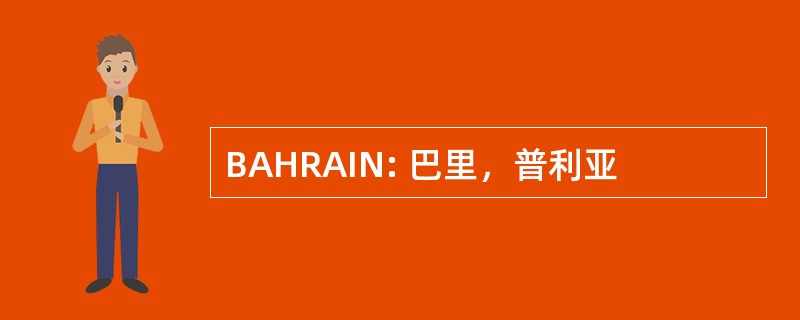 BAHRAIN: 巴里，普利亚